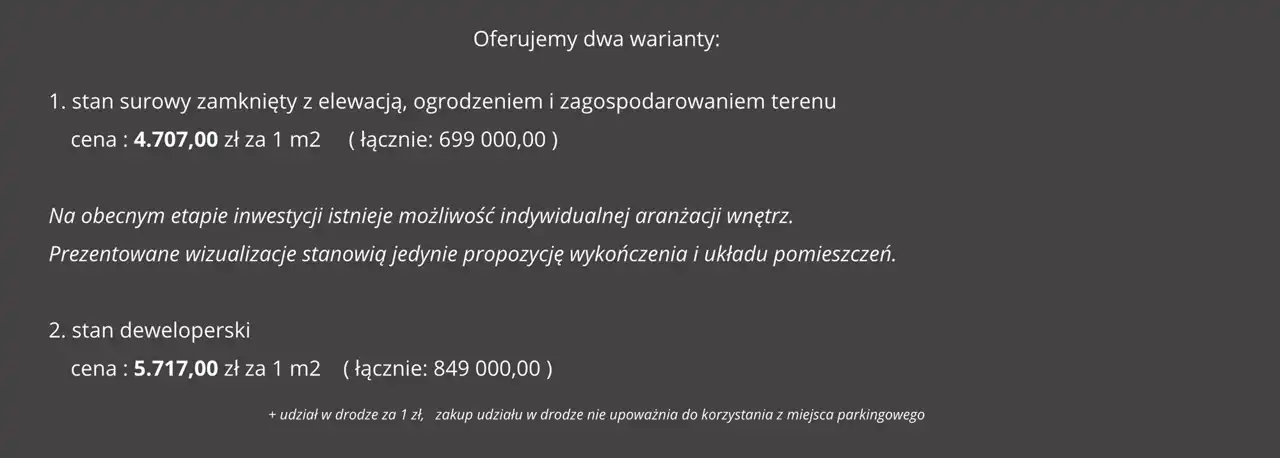 Oferujemy dwa warianty:

1. stan surowy zamknięty z elewacją, ogrodzeniem i zagospodarowaniem terenu
cena : 4.707,00 zł za 1 m2 ( łącznie: 699 000,00 )

Na obecnym etapie inwestycji istnieje możliwość indywidualnej aranżacji wnętrz.
Prezentowane wizualizacje stanowią jedynie propozycję wykończenia i układu pomieszczeń.

2. stan deweloperski
cena : 5.717,00 zł za 1 m2 ( łącznie: 849 000,00 )

+ udział w drodze za 1 zł, zakup udziału w drodze nie upoważnia do korzystania z miejsca parkingowego